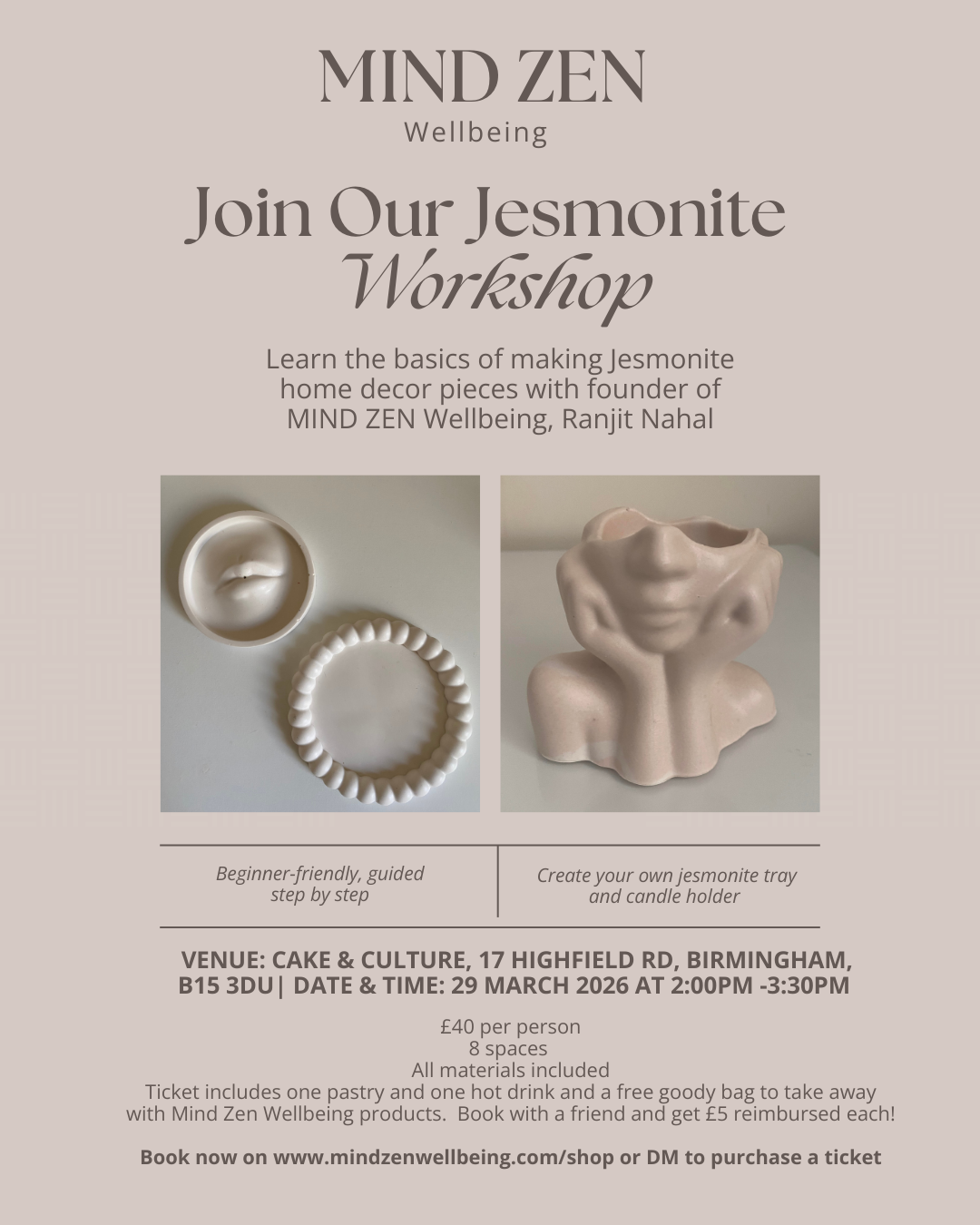 MIND ZEN
Wellbeing

Join Our Jesmonite
Workshop

Learn the basics of making Jesmonite home decor pieces with founder of MIND ZEN Wellbeing, Ranjit Nahal

Beginner-friendly, guided step by step

Create your own jesmonite tray and candle holder

VENUE: CAKE & CULTURE, 17 HIGHFIELD RD, BIRMINGHAM, B15 3DU| DATE & TIME: 29 MARCH 2026 AT 2:00PM -3:30PM

£40 per person
8 spaces
All materials included
Ticket includes one pastry and one hot drink and a free goody bag to take away with Mind Zen Wellbeing products. Book with a friend and get £5 reimbursed each!

Book now on www.mindzenwellbeing.com/shop or DM to purchase a ticket